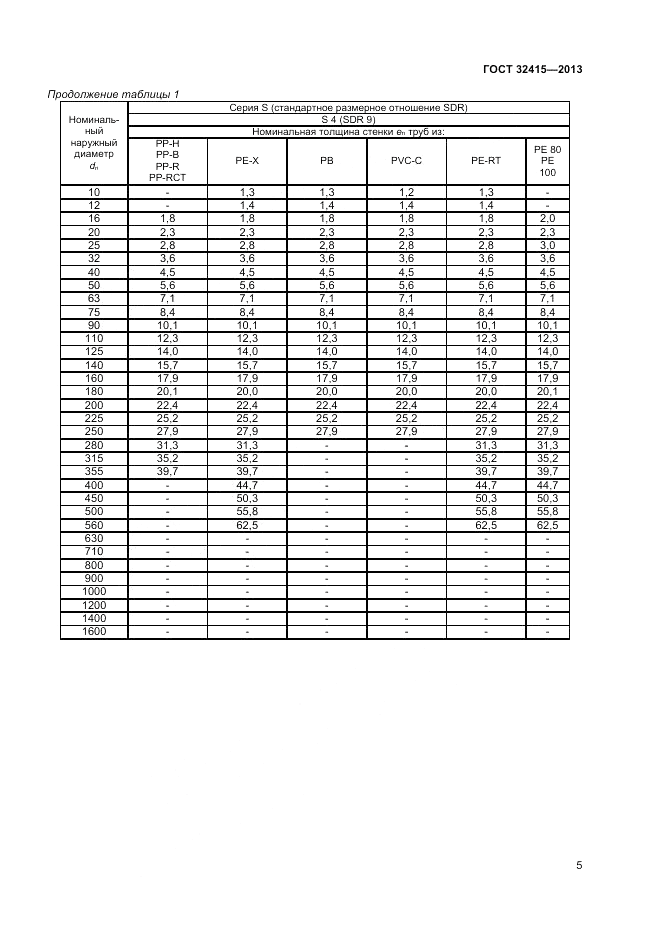 ГОСТ 32415—2013

Продолжение таблицы 1

| Номинальный наружный диаметр $d_n$ | Серия S (стандартное размерное отношение SDR) | | | | | |
|---|---|---|---|---|---|---|
| | S 4 (SDR 9) | | | | | |
| | Номинальная толщина стенки $e_n$ труб из: | | | | | |
| | PP-H PP-B PP-R PP-RCT | PE-X | PB | PVC-C | PE-RT | PE 80 PE 100 |
| 10 | - | 1,3 | 1,3 | 1,2 | 1,3 | - |
| 12 | - | 1,4 | 1,4 | 1,4 | 1,4 | - |
| 16 | 1,8 | 1,8 | 1,8 | 1,8 | 1,8 | 2,0 |
| 20 | 2,3 | 2,3 | 2,3 | 2,3 | 2,3 | 2,3 |
| 25 | 2,8 | 2,8 | 2,8 | 2,8 | 2,8 | 3,0 |
| 32 | 3,6 | 3,6 | 3,6 | 3,6 | 3,6 | 3,6 |
| 40 | 4,5 | 4,5 | 4,5 | 4,5 | 4,5 | 4,5 |
| 50 | 5,6 | 5,6 | 5,6 | 5,6 | 5,6 | 5,6 |
| 63 | 7,1 | 7,1 | 7,1 | 7,1 | 7,1 | 7,1 |
| 75 | 8,4 | 8,4 | 8,4 | 8,4 | 8,4 | 8,4 |
| 90 | 10,1 | 10,1 | 10,1 | 10,1 | 10,1 | 10,1 |
| 110 | 12,3 | 12,3 | 12,3 | 12,3 | 12,3 | 12,3 |
| 125 | 14,0 | 14,0 | 14,0 | 14,0 | 14,0 | 14,0 |
| 140 | 15,7 | 15,7 | 15,7 | 15,7 | 15,7 | 15,7 |
| 160 | 17,9 | 17,9 | 17,9 | 17,9 | 17,9 | 17,9 |
| 180 | 20,1 | 20,0 | 20,0 | 20,0 | 20,0 | 20,1 |
| 200 | 22,4 | 22,4 | 22,4 | 22,4 | 22,4 | 22,4 |
| 225 | 25,2 | 25,2 | 25,2 | 25,2 | 25,2 | 25,2 |
| 250 | 27,9 | 27,9 | 27,9 | 27,9 | 27,9 | 27,9 |
| 280 | 31,3 | 31,3 | - | - | 31,3 | 31,3 |
| 315 | 35,2 | 35,2 | - | - | 35,2 | 35,2 |
| 355 | 39,7 | 39,7 | - | - | 39,7 | 39,7 |
| 400 | - | 44,7 | - | - | 44,7 | 44,7 |
| 450 | - | 50,3 | - | - | 50,3 | 50,3 |
| 500 | - | 55,8 | - | - | 55,8 | 55,8 |
| 560 | - | 62,5 | - | - | 62,5 | 62,5 |
| 630 | - | - | - | - | - | - |
| 710 | - | - | - | - | - | - |
| 800 | - | - | - | - | - | - |
| 900 | - | - | - | - | - | - |
| 1000 | - | - | - | - | - | - |
| 1200 | - | - | - | - | - | - |
| 1400 | - | - | - | - | - | - |
| 1600 | - | - | - | - | - | - |

5